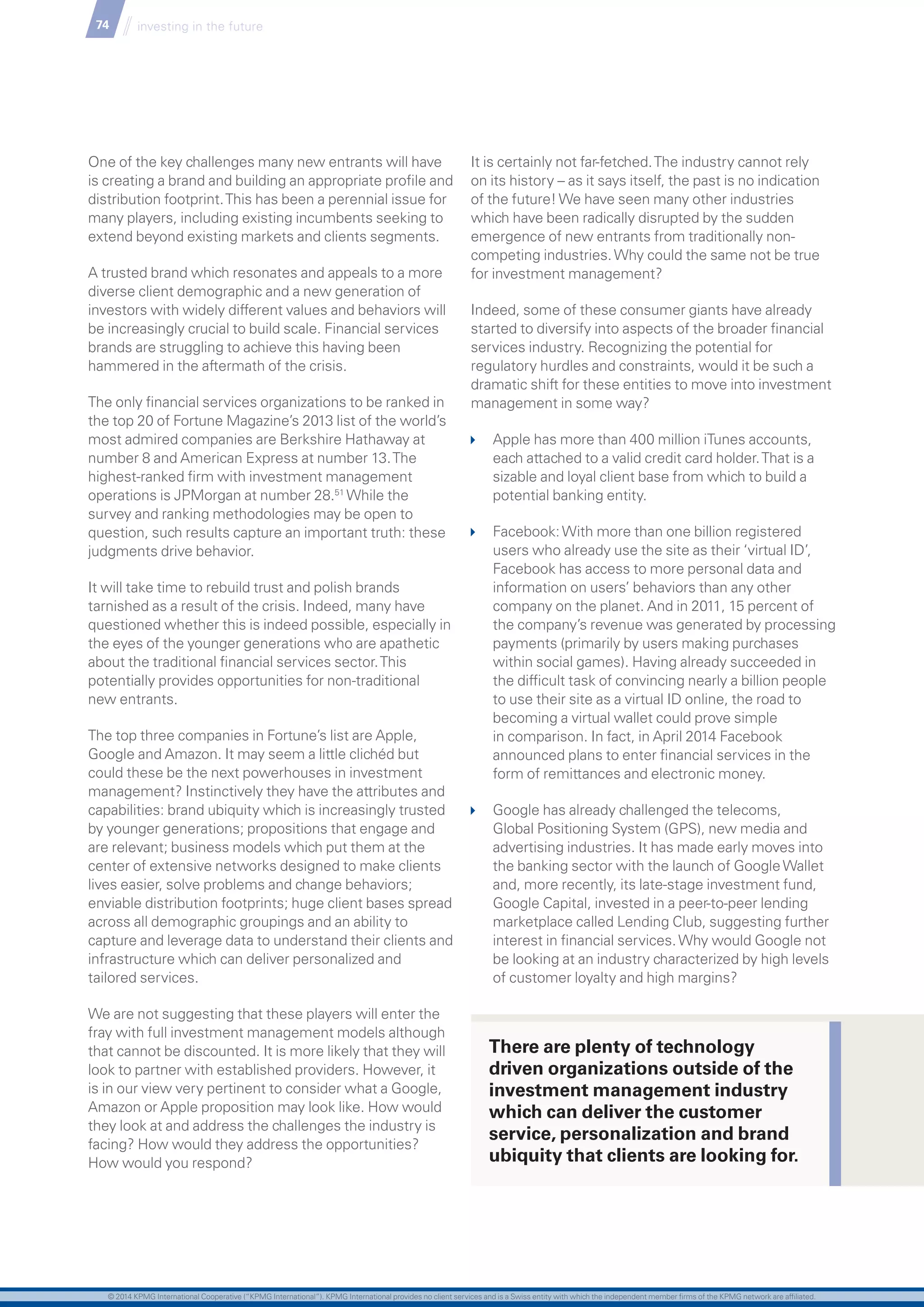 74 // investing in the future

One of the key challenges many new entrants will have is creating a brand and building an appropriate profile and distribution footprint. This has been a perennial issue for many players, including existing incumbents seeking to extend beyond existing markets and clients segments.

A trusted brand which resonates and appeals to a more diverse client demographic and a new generation of investors with widely different values and behaviors will be increasingly crucial to build scale. Financial services brands are struggling to achieve this having been hammered in the aftermath of the crisis.

The only financial services organizations to be ranked in the top 20 of Fortune Magazine's 2013 list of the world's most admired companies are Berkshire Hathaway at number 8 and American Express at number 13. The highest-ranked firm with investment management operations is JPMorgan at number 28.$^{51}$ While the survey and ranking methodologies may be open to question, such results capture an important truth: these judgments drive behavior.

It will take time to rebuild trust and polish brands tarnished as a result of the crisis. Indeed, many have questioned whether this is indeed possible, especially in the eyes of the younger generations who are apathetic about the traditional financial services sector. This potentially provides opportunities for non-traditional new entrants.

The top three companies in Fortune's list are Apple, Google and Amazon. It may seem a little clichéd but could these be the next powerhouses in investment management? Instinctively they have the attributes and capabilities: brand ubiquity which is increasingly trusted by younger generations; propositions that engage and are relevant; business models which put them at the center of extensive networks designed to make clients lives easier, solve problems and change behaviors; enviable distribution footprints; huge client bases spread across all demographic groupings and an ability to capture and leverage data to understand their clients and infrastructure which can deliver personalized and tailored services.

We are not suggesting that these players will enter the fray with full investment management models although that cannot be discounted. It is more likely that they will look to partner with established providers. However, it is in our view very pertinent to consider what a Google, Amazon or Apple proposition may look like. How would they look at and address the challenges the industry is facing? How would they address the opportunities? How would you respond?

It is certainly not far-fetched. The industry cannot rely on its history – as it says itself, the past is no indication of the future! We have seen many other industries which have been radically disrupted by the sudden emergence of new entrants from traditionally non-competing industries. Why could the same not be true for investment management?

Indeed, some of these consumer giants have already started to diversify into aspects of the broader financial services industry. Recognizing the potential for regulatory hurdles and constraints, would it be such a dramatic shift for these entities to move into investment management in some way?

Apple has more than 400 million iTunes accounts, each attached to a valid credit card holder. That is a sizable and loyal client base from which to build a potential banking entity.

Facebook: With more than one billion registered users who already use the site as their 'virtual ID', Facebook has access to more personal data and information on users' behaviors than any other company on the planet. And in 2011, 15 percent of the company's revenue was generated by processing payments (primarily by users making purchases within social games). Having already succeeded in the difficult task of convincing nearly a billion people to use their site as a virtual ID online, the road to becoming a virtual wallet could prove simple in comparison. In fact, in April 2014 Facebook announced plans to enter financial services in the form of remittances and electronic money.

Google has already challenged the telecoms, Global Positioning System (GPS), new media and advertising industries. It has made early moves into the banking sector with the launch of Google Wallet and, more recently, its late-stage investment fund, Google Capital, invested in a peer-to-peer lending marketplace called Lending Club, suggesting further interest in financial services. Why would Google not be looking at an industry characterized by high levels of customer loyalty and high margins?

There are plenty of technology driven organizations outside of the investment management industry which can deliver the customer service, personalization and brand ubiquity that clients are looking for.

© 2014 KPMG International Cooperative ("KPMG International"). KPMG International provides no client services and is a Swiss entity with which the independent member firms of the KPMG network are affiliated.